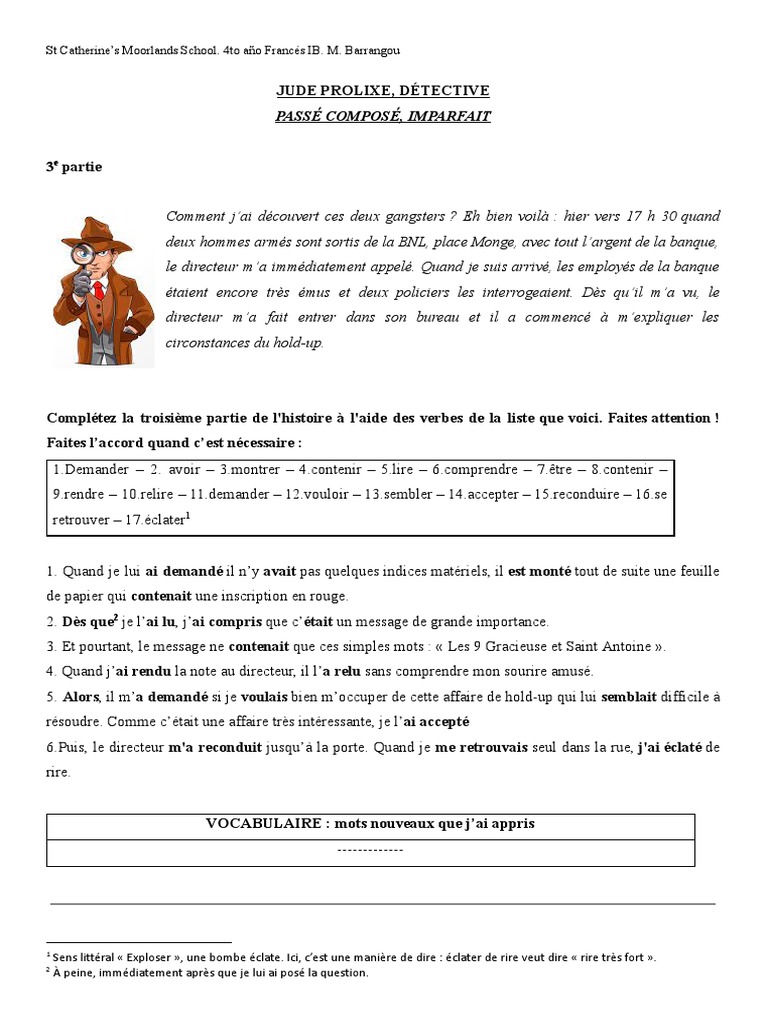 St Catherine's Moorlands School. 4to año Francés IB. M. Barrangou

JUDE PROLIXE, DÉTECTIVE
PASSÉ COMPOSÉ, IMPARFAIT

3$^e$ partie

Comment j'ai découvert ces deux gangsters ? Eh bien voilà : hier vers 17 h 30 quand deux hommes armés sont sortis de la BNL, place Monge, avec tout l'argent de la banque, le directeur m'a immédiatement appelé. Quand je suis arrivé, les employés de la banque étaient encore très émus et deux policiers les interrogeaient. Dès qu'il m'a vu, le directeur m'a fait entrer dans son bureau et il a commencé à m'expliquer les circonstances du hold-up.

Complétez la troisième partie de l'histoire à l'aide des verbes de la liste que voici. Faites attention ! Faites l'accord quand c'est nécessaire :

1.Demander – 2. avoir – 3.montrer – 4.contenir – 5.lire – 6.comprendre – 7.être – 8.contenir – 9.rendre – 10.relire – 11.demander – 12.vouloir – 13.sembler – 14.accepter – 15.reconduire – 16.se retrouver – 17.éclater$^1$

1. Quand je lui ai demandé il n'y avait pas quelques indices matériels, il est monté tout de suite une feuille de papier qui contenait une inscription en rouge.
2. Dès que$^2$ je l'ai lu, j'ai compris que c'était un message de grande importance.
3. Et pourtant, le message ne contenait que ces simples mots : « Les 9 Gracieuse et Saint Antoine ».
4. Quand j'ai rendu la note au directeur, il l'a relu sans comprendre mon sourire amusé.
5. Alors, il m'a demandé si je voulais bien m'occuper de cette affaire de hold-up qui lui semblait difficile à résoudre. Comme c'était une affaire très intéressante, je l'ai accepté
6.Puis, le directeur m'a reconduit jusqu'à la porte. Quand je me retrouvais seul dans la rue, j'ai éclaté de rire.

| VOCABULAIRE : mots nouveaux que j'ai appris |
|---|
| ------------- |

$^1$ Sens littéral « Exploser », une bombe éclate. Ici, c'est une manière de dire : éclater de rire veut dire « rire très fort ».
$^2$ À peine, immédiatement après que je lui ai posé la question.